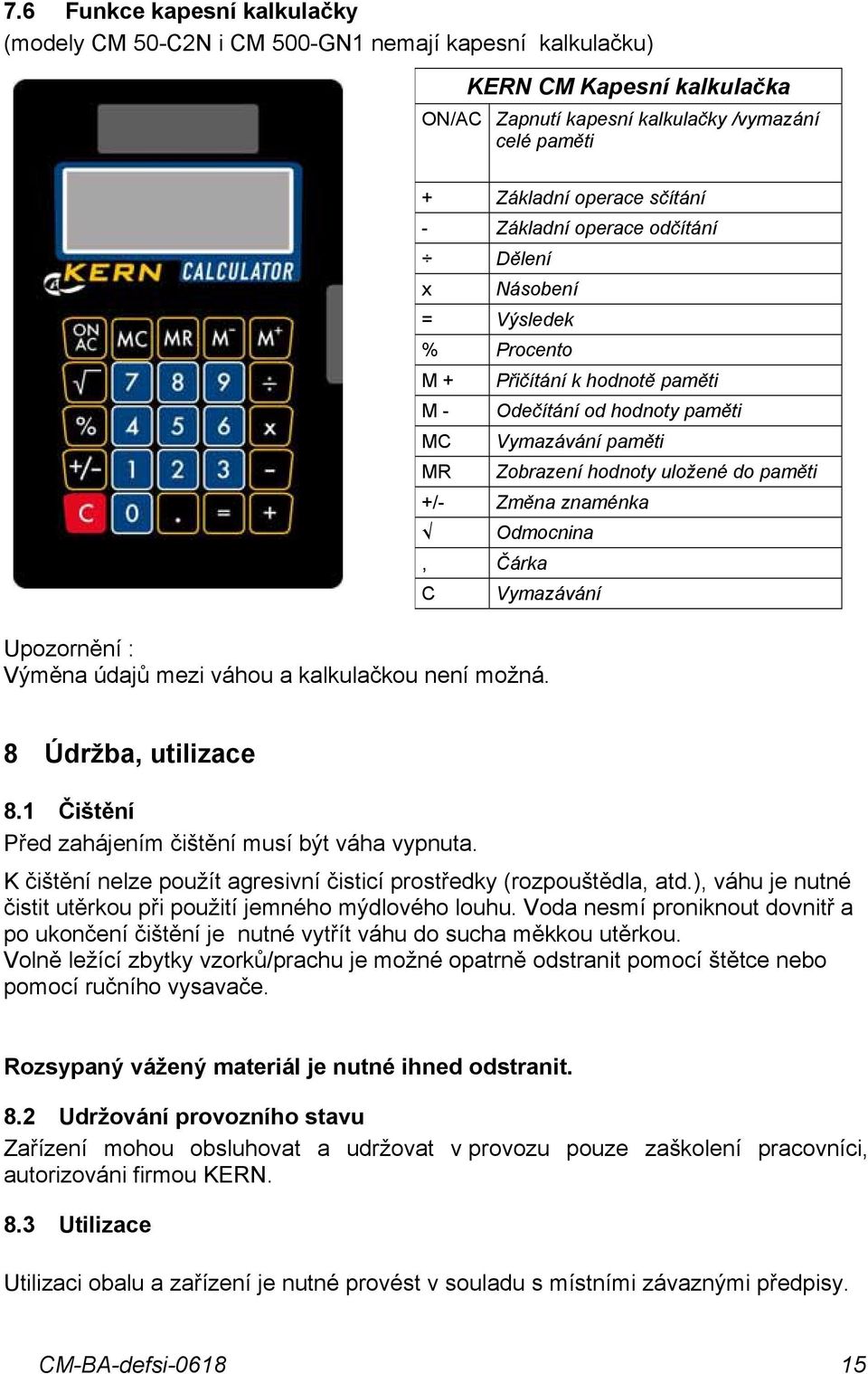 7.6 Funkce kapesní kalkulačky
(modely CM 50-C2N i CM 500-GN1 nemají kapesní kalkulačku)

KERN CALCULATOR

ON AC MC MR M⁻ M⁺
√ 7 8 9 ÷
% 4 5 6 x
+/- 1 2 3 -
C 0 . = +

| KERN CM Kapesní kalkulačka | |
|---|---|
| ON/AC | Zapnutí kapesní kalkulačky /vymazání celé paměti |
| + | Základní operace sčítání |
| - | Základní operace odčítání |
| ÷ | Dělení |
| x | Násobení |
| = | Výsledek |
| % | Procento |
| M + | Přičítání k hodnotě paměti |
| M - | Odečítání od hodnoty paměti |
| MC | Vymazávání paměti |
| MR | Zobrazení hodnoty uložené do paměti |
| +/- | Změna znaménka |
| √ | Odmocnina |
| , | Čárka |
| C | Vymazávání |

Upozornění :
Výměna údajů mezi váhou a kalkulačkou není možná.

8 Údržba, utilizace

8.1 Čištění
Před zahájením čištění musí být váha vypnuta.
K čištění nelze použít agresivní čisticí prostředky (rozpouštědla, atd.), váhu je nutné čistit utěrkou při použití jemného mýdlového louhu. Voda nesmí proniknout dovnitř a po ukončení čištění je nutné vytřít váhu do sucha měkkou utěrkou.
Volně ležící zbytky vzorků/prachu je možné opatrně odstranit pomocí štětce nebo pomocí ručního vysavače.

Rozsypaný vážený materiál je nutné ihned odstranit.

8.2 Udržování provozního stavu
Zařízení mohou obsluhovat a udržovat v provozu pouze zaškolení pracovníci, autorizováni firmou KERN.

8.3 Utilizace

Utilizaci obalu a zařízení je nutné provést v souladu s místními závaznými předpisy.

CM-BA-defsi-0618 15